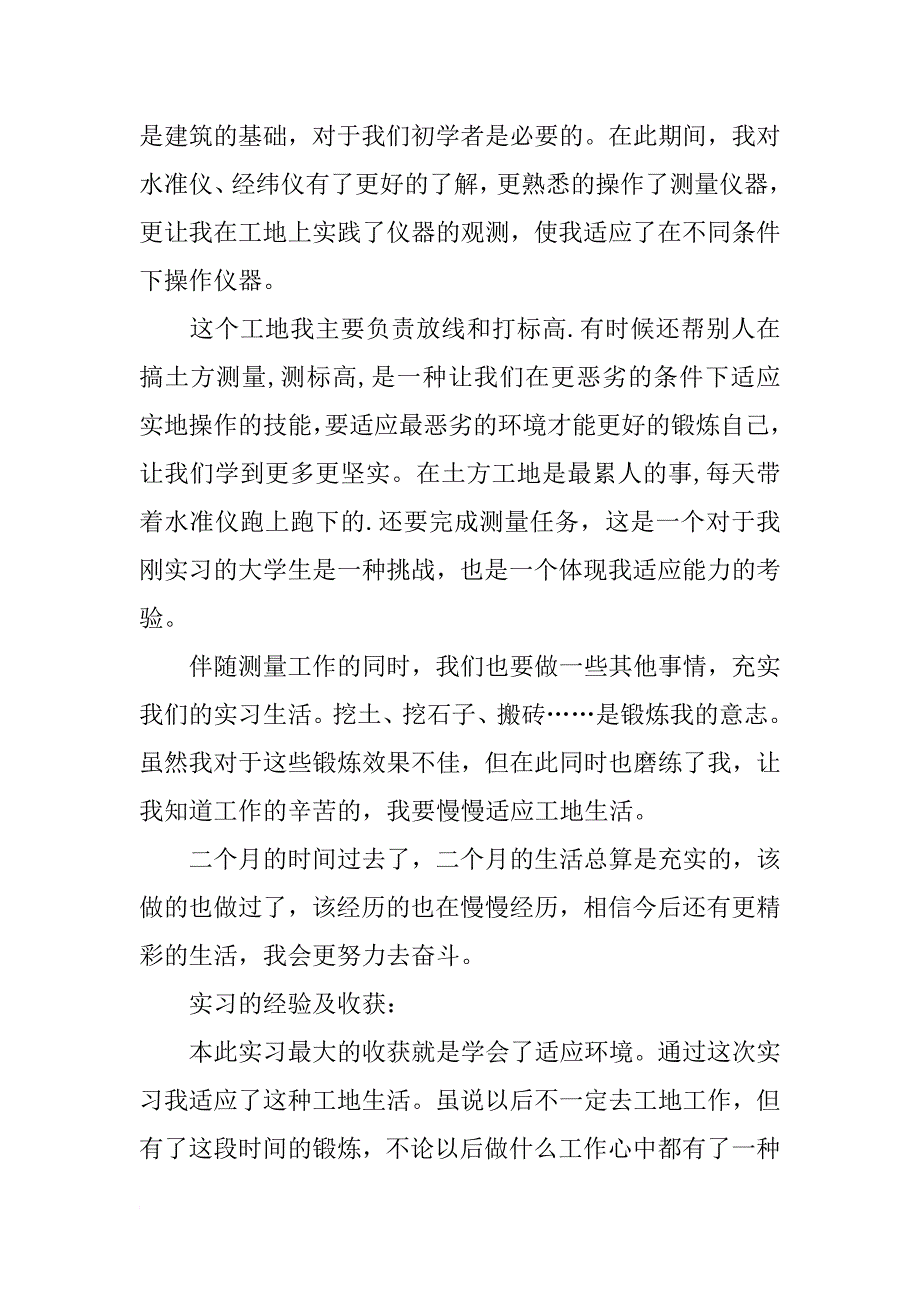 是建筑的基础，对于我们初学者是必要的。在此期间，我对水准仪、经纬仪有了更好的了解，更熟悉的操作了测量仪器，更让我在工地上实践了仪器的观测，使我适应了在不同条件下操作仪器。

这个工地我主要负责放线和打标高.有时候还帮别人在搞土方测量,测标高,是一种让我们在更恶劣的条件下适应实地操作的技能,要适应最恶劣的环境才能更好的锻炼自己，让我们学到更多更坚实。在土方工地是最累人的事,每天带着水准仪跑上跑下的.还要完成测量任务，这是一个对于我刚实习的大学生是一种挑战，也是一个体现我适应能力的考验。

伴随测量工作的同时，我们也要做一些其他事情，充实我们的实习生活。挖土、挖石子、搬砖……是锻炼我的意志。虽然我对于这些锻炼效果不佳，但在此同时也磨练了我，让我知道工作的辛苦的，我要慢慢适应工地生活。

二个月的时间过去了，二个月的生活总算是充实的，该做的也做过了，该经历的也在慢慢经历，相信今后还有更精彩的生活，我会更努力去奋斗。

实习的经验及收获：

本此实习最大的收获就是学会了适应环境。通过这次实习我适应了这种工地生活。虽说以后不一定去工地工作，但有了这段时间的锻炼，不论以后做什么工作心中都有了一种